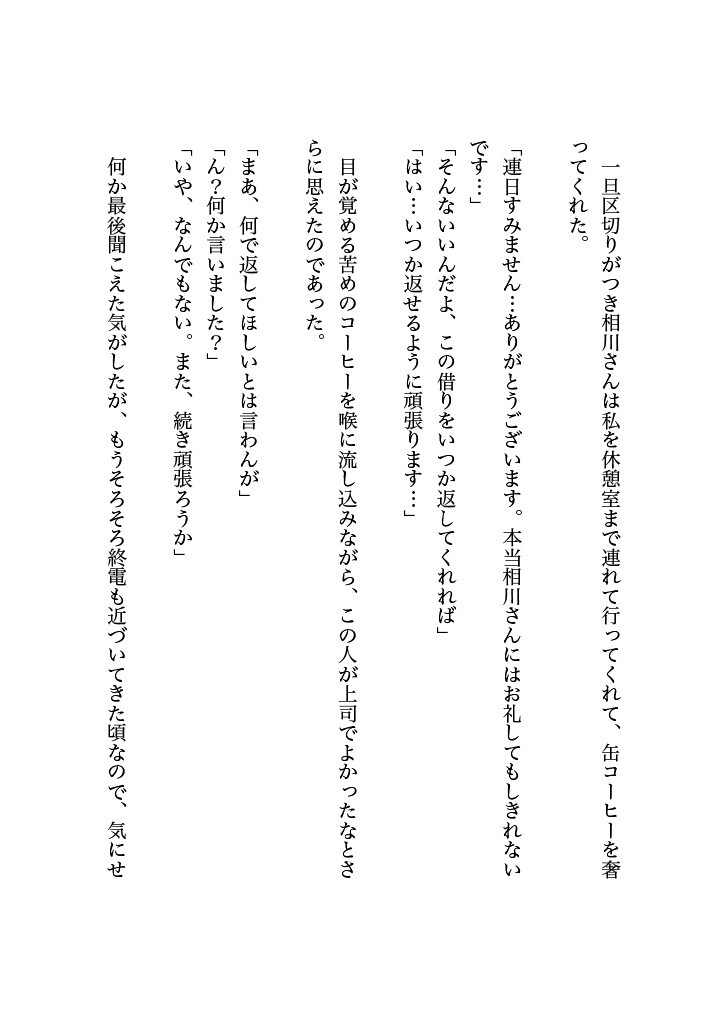 一旦区切りがつき相川さんは私を休憩室まで連れて行ってくれて、缶コーヒーを奢ってくれた。

「連日すみません…ありがとうございます。本当相川さんにはお礼してもしきれないです…」
「そんないいんだよ、この借りをいつか返してくれれば」
「はい…いつか返せるように頑張ります…」

目が覚める苦めのコーヒーを喉に流し込みながら、この人が上司でよかったなとさらに思えたのであった。

「まあ、何で返してほしいとは言わんが」
「ん？何か言いました？」
「いや、なんでもない。また、続き頑張ろうか」

何か最後聞こえた気がしたが、もうそろそろ終電も近づいてきた頃なので、気にせ